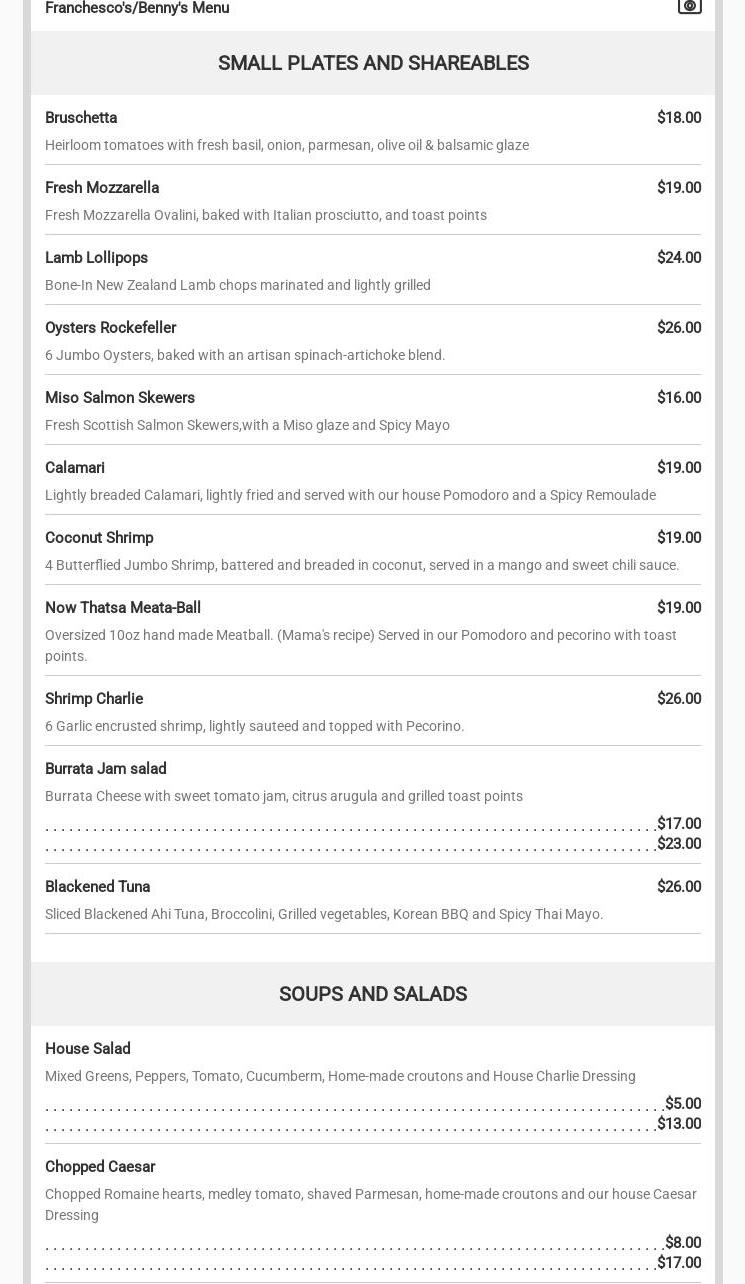 Franchesco's/Benny's Menu

SMALL PLATES AND SHAREABLES

Bruschetta $18.00
Heirloom tomatoes with fresh basil, onion, parmesan, olive oil & balsamic glaze

Fresh Mozzarella $19.00
Fresh Mozzarella Ovalini, baked with Italian prosciutto, and toast points

Lamb Lollipops $24.00
Bone-In New Zealand Lamb chops marinated and lightly grilled

Oysters Rockefeller $26.00
6 Jumbo Oysters, baked with an artisan spinach-artichoke blend.

Miso Salmon Skewers $16.00
Fresh Scottish Salmon Skewers,with a Miso glaze and Spicy Mayo

Calamari $19.00
Lightly breaded Calamari, lightly fried and served with our house Pomodoro and a Spicy Remoulade

Coconut Shrimp $19.00
4 Butterflied Jumbo Shrimp, battered and breaded in coconut, served in a mango and sweet chili sauce.

Now Thatsa Meata-Ball $19.00
Oversized 10oz hand made Meatball. (Mama's recipe) Served in our Pomodoro and pecorino with toast points.

Shrimp Charlie $26.00
6 Garlic encrusted shrimp, lightly sauteed and topped with Pecorino.

Burrata Jam salad
Burrata Cheese with sweet tomato jam, citrus arugula and grilled toast points
$17.00
$23.00

Blackened Tuna $26.00
Sliced Blackened Ahi Tuna, Broccolini, Grilled vegetables, Korean BBQ and Spicy Thai Mayo.

SOUPS AND SALADS

House Salad
Mixed Greens, Peppers, Tomato, Cucumberm, Home-made croutons and House Charlie Dressing
$5.00
$13.00

Chopped Caesar
Chopped Romaine hearts, medley tomato, shaved Parmesan, home-made croutons and our house Caesar Dressing
$8.00
$17.00